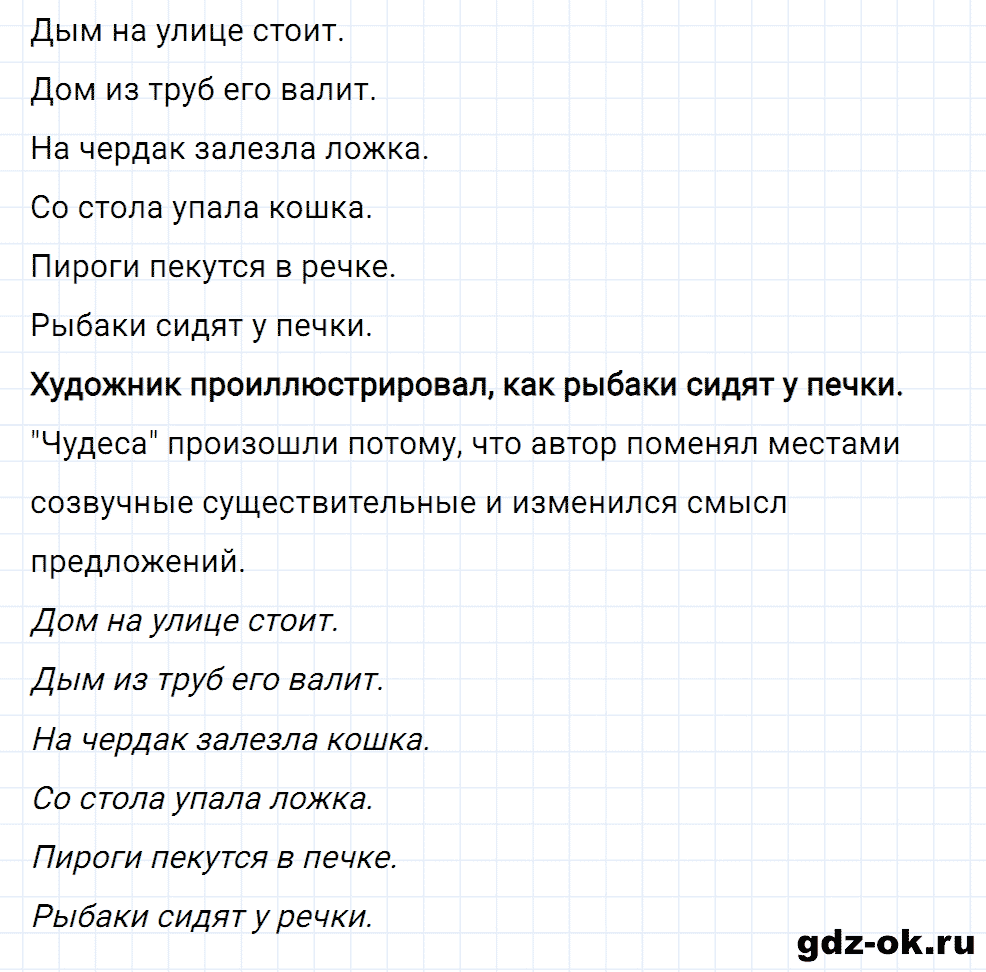 Дым на улице стоит.
Дом из труб его валит.
На чердак залезла ложка.
Со стола упала кошка.
Пироги пекутся в речке.
Рыбаки сидят у печки.

Художник проиллюстрировал, как рыбаки сидят у печки.

"Чудеса" произошли потому, что автор поменял местами созвучные существительные и изменился смысл предложений.

Дом на улице стоит.
Дым из труб его валит.
На чердак залезла кошка.
Со стола упала ложка.
Пироги пекутся в печке.
Рыбаки сидят у речки.

gdz-ok.ru